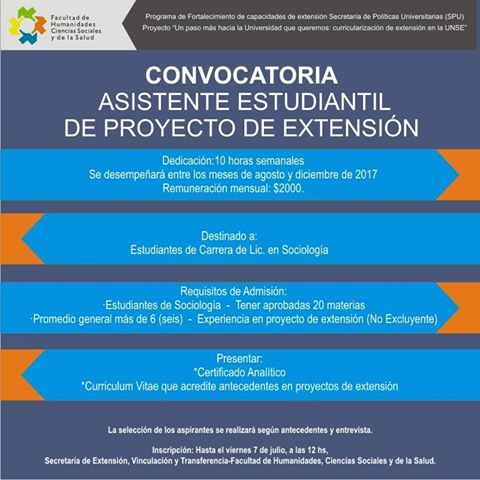 Facultad de Humanidades Ciencias Sociales y de la Salud

Programa de Fortalecimiento de capacidades de extensión Secretaría de Políticas Universitarias (SPU)
Proyecto "Un paso más hacia la Universidad que queremos: curricularización de extensión en la UNSE"

CONVOCATORIA
ASISTENTE ESTUDIANTIL
DE PROYECTO DE EXTENSIÓN

Dedicación:10 horas semanales
Se desempeñará entre los meses de agosto y diciembre de 2017
Remuneración mensual: $2000.

Destinado a:
Estudiantes de Carrera de Lic. en Sociología

Requisitos de Admisión:
·Estudiantes de Sociología - Tener aprobadas 20 materias
·Promedio general más de 6 (seis) - Experiencia en proyecto de extensión (No Excluyente)

Presentar:
*Certificado Analítico
*Curriculum Vitae que acredite antecedentes en proyectos de extensión

La selección de los aspirantes se realizará según antecedentes y entrevista.

Inscripción: Hasta el viernes 7 de julio, a las 12 hs,
Secretaría de Extensión, Vinculación y Transferencia-Facultad de Humanidades, Ciencias Sociales y de la Salud.